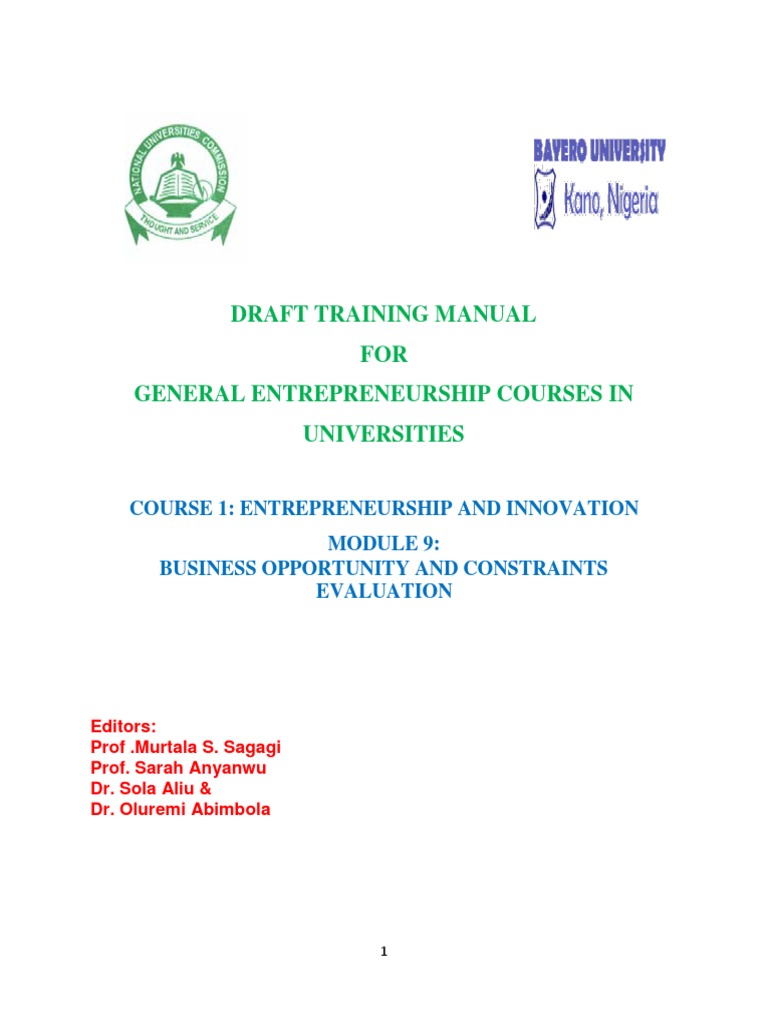 NATIONAL UNIVERSITIES COMMISSION
THOUGHT AND SERVICE

BAYERO UNIVERSITY
Kano, Nigeria

DRAFT TRAINING MANUAL
FOR
GENERAL ENTREPRENEURSHIP COURSES IN UNIVERSITIES

COURSE 1: ENTREPRENEURSHIP AND INNOVATION
MODULE 9:
BUSINESS OPPORTUNITY AND CONSTRAINTS EVALUATION

Editors:
Prof .Murtala S. Sagagi
Prof. Sarah Anyanwu
Dr. Sola Aliu &
Dr. Oluremi Abimbola

1